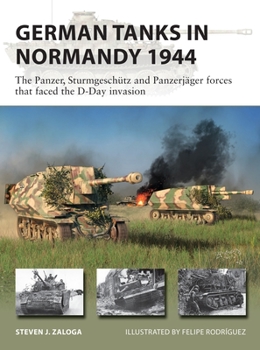 GERMAN TANKS IN NORMANDY 1944

The Panzer, Sturmgeschütz and Panzerjäger forces that faced the D-Day invasion

STEVEN J. ZALOGA

ILLUSTRATED BY FELIPE RODRÍGUEZ